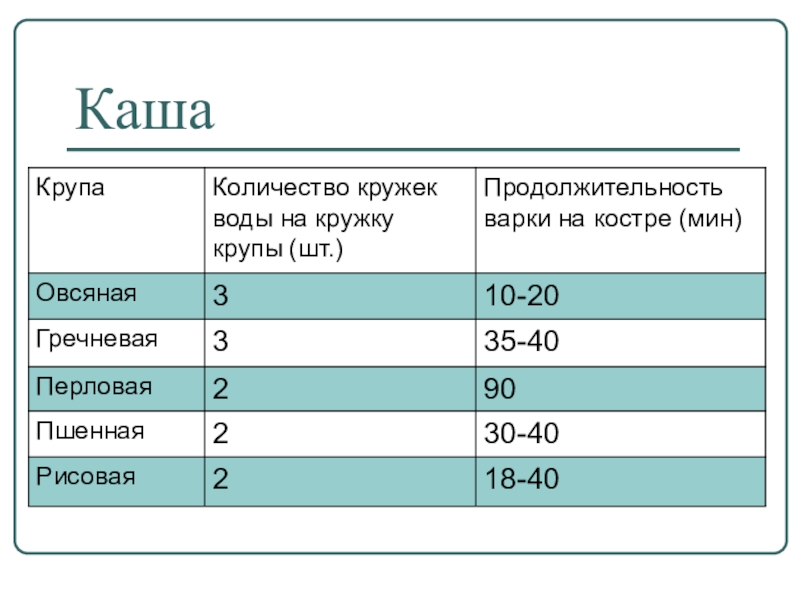 Каша

| Крупа | Количество кружек воды на кружку крупы (шт.) | Продолжительность варки на костре (мин) |
|---|---|---|
| Овсяная | 3 | 10-20 |
| Гречневая | 3 | 35-40 |
| Перловая | 2 | 90 |
| Пшенная | 2 | 30-40 |
| Рисовая | 2 | 18-40 |